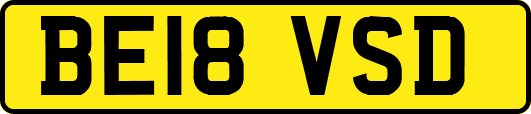 BE18 VSD